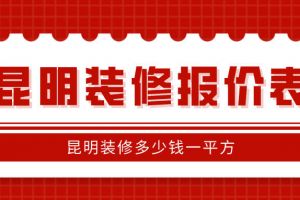 昆明装修报价表

昆明装修多少钱一平方